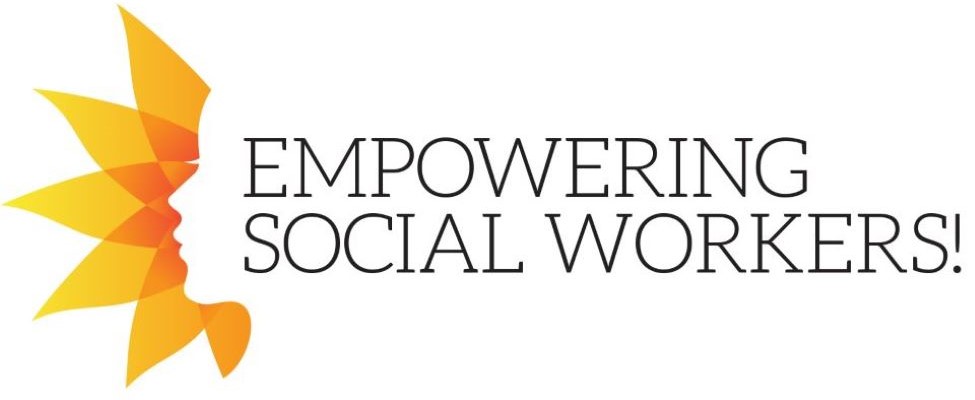 EMPOWERING
SOCIAL WORKERS!